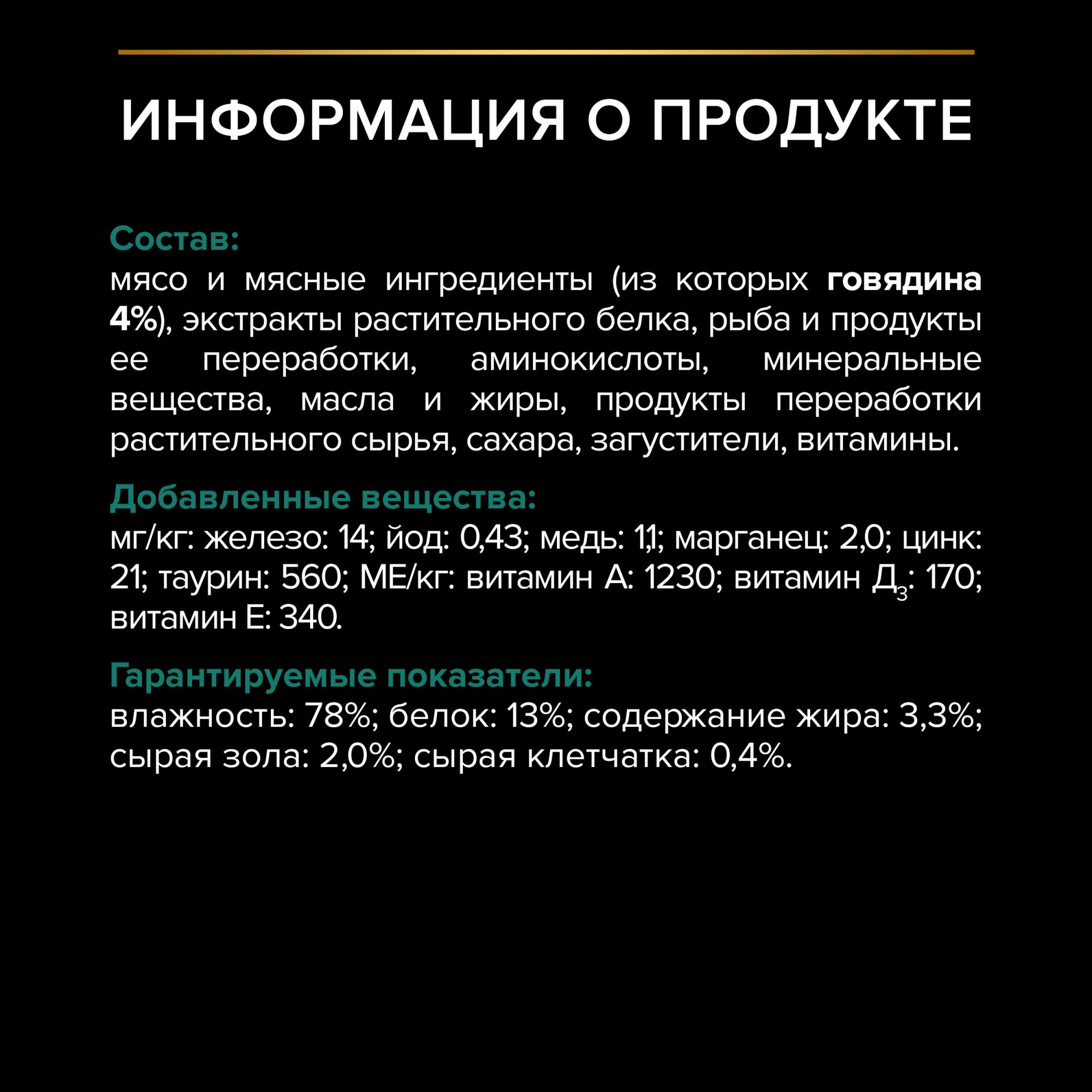 ИНФОРМАЦИЯ О ПРОДУКТЕ

Состав:
мясо и мясные ингредиенты (из которых говядина 4%), экстракты растительного белка, рыба и продукты ее переработки, аминокислоты, минеральные вещества, масла и жиры, продукты переработки растительного сырья, сахара, загустители, витамины.

Добавленные вещества:
мг/кг: железо: 14; йод: 0,43; медь: 1,1; марганец: 2,0; цинк: 21; таурин: 560; МЕ/кг: витамин А: 1230; витамин $Д_3$: 170; витамин Е: 340.

Гарантируемые показатели:
влажность: 78%; белок: 13%; содержание жира: 3,3%; сырая зола: 2,0%; сырая клетчатка: 0,4%.